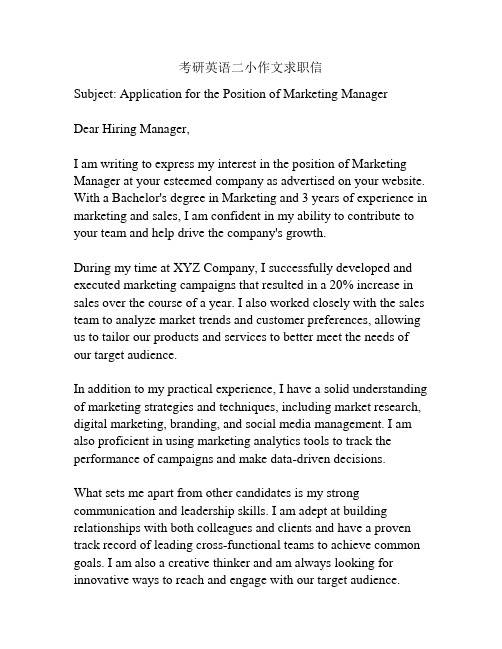 考研英语二小作文求职信

Subject: Application for the Position of Marketing Manager

Dear Hiring Manager,

I am writing to express my interest in the position of Marketing Manager at your esteemed company as advertised on your website. With a Bachelor's degree in Marketing and 3 years of experience in marketing and sales, I am confident in my ability to contribute to your team and help drive the company's growth.

During my time at XYZ Company, I successfully developed and executed marketing campaigns that resulted in a 20% increase in sales over the course of a year. I also worked closely with the sales team to analyze market trends and customer preferences, allowing us to tailor our products and services to better meet the needs of our target audience.

In addition to my practical experience, I have a solid understanding of marketing strategies and techniques, including market research, digital marketing, branding, and social media management. I am also proficient in using marketing analytics tools to track the performance of campaigns and make data-driven decisions.

What sets me apart from other candidates is my strong communication and leadership skills. I am adept at building relationships with both colleagues and clients and have a proven track record of leading cross-functional teams to achieve common goals. I am also a creative thinker and am always looking for innovative ways to reach and engage with our target audience.